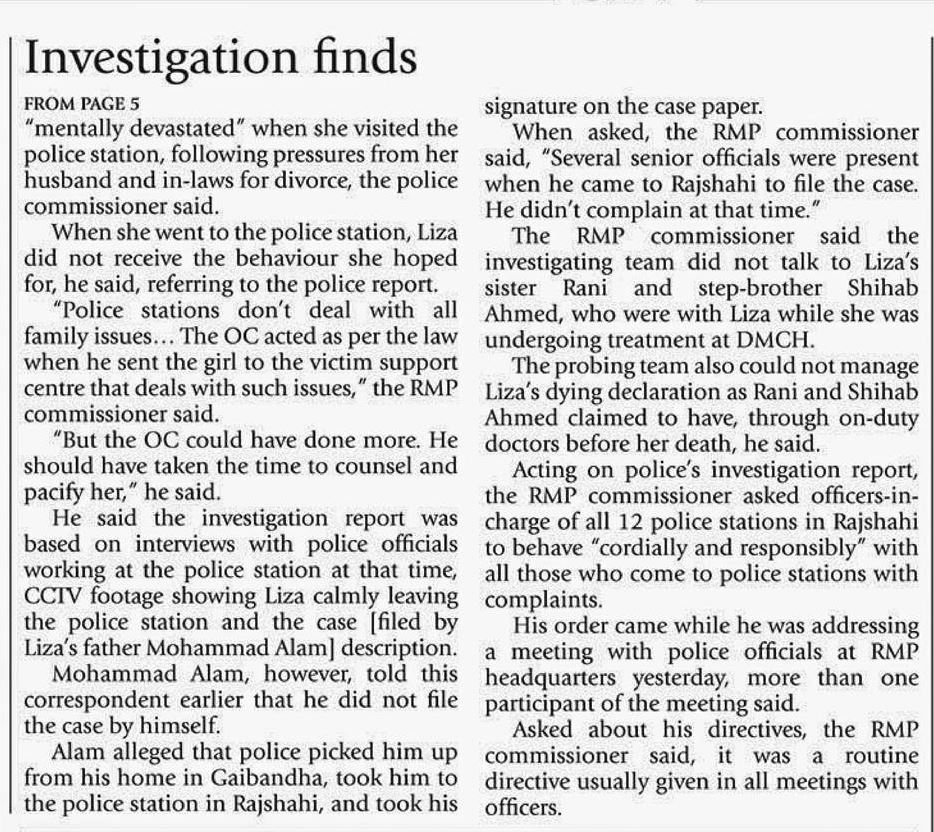 Investigation finds

FROM PAGE 5

"mentally devastated" when she visited the police station, following pressures from her husband and in-laws for divorce, the police commissioner said.

When she went to the police station, Liza did not receive the behaviour she hoped for, he said, referring to the police report.

"Police stations don't deal with all family issues… The OC acted as per the law when he sent the girl to the victim support centre that deals with such issues," the RMP commissioner said.

"But the OC could have done more. He should have taken the time to counsel and pacify her," he said.

He said the investigation report was based on interviews with police officials working at the police station at that time, CCTV footage showing Liza calmly leaving the police station and the case [filed by Liza's father Mohammad Alam] description.

Mohammad Alam, however, told this correspondent earlier that he did not file the case by himself.

Alam alleged that police picked him up from his home in Gaibandha, took him to the police station in Rajshahi, and took his signature on the case paper.

When asked, the RMP commissioner said, "Several senior officials were present when he came to Rajshahi to file the case. He didn't complain at that time."

The RMP commissioner said the investigating team did not talk to Liza's sister Rani and step-brother Shihab Ahmed, who were with Liza while she was undergoing treatment at DMCH.

The probing team also could not manage Liza's dying declaration as Rani and Shihab Ahmed claimed to have, through on-duty doctors before her death, he said.

Acting on police's investigation report, the RMP commissioner asked officers-in-charge of all 12 police stations in Rajshahi to behave "cordially and responsibly" with all those who come to police stations with complaints.

His order came while he was addressing a meeting with police officials at RMP headquarters yesterday, more than one participant of the meeting said.

Asked about his directives, the RMP commissioner said, it was a routine directive usually given in all meetings with officers.